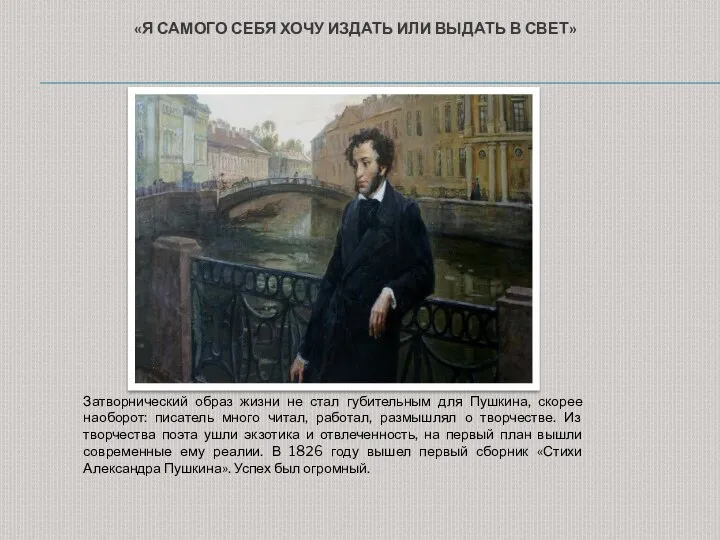 «Я САМОГО СЕБЯ ХОЧУ ИЗДАТЬ ИЛИ ВЫДАТЬ В СВЕТ»

Затворнический образ жизни не стал губительным для Пушкина, скорее наоборот: писатель много читал, работал, размышлял о творчестве. Из творчества поэта ушли экзотика и отвлеченность, на первый план вышли современные ему реалии. В 1826 году вышел первый сборник «Стихи Александра Пушкина». Успех был огромный.